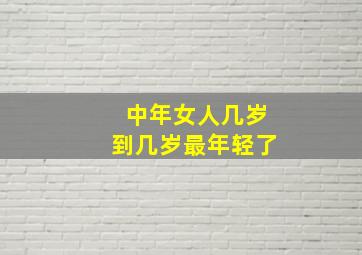 中年女人几岁
到几岁最年轻了